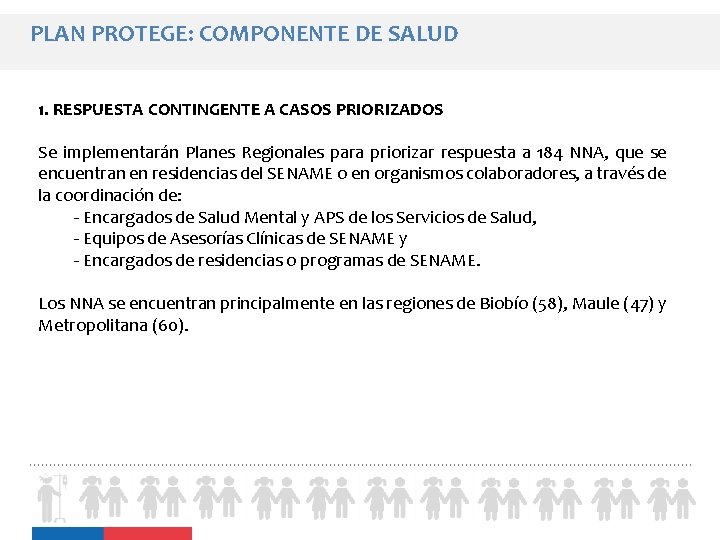 PLAN PROTEGE: COMPONENTE DE SALUD

1. RESPUESTA CONTINGENTE A CASOS PRIORIZADOS

Se implementarán Planes Regionales para priorizar respuesta a 184 NNA, que se encuentran en residencias del SENAME o en organismos colaboradores, a través de la coordinación de:

- Encargados de Salud Mental y APS de los Servicios de Salud,
- Equipos de Asesorías Clínicas de SENAME y
- Encargados de residencias o programas de SENAME.

Los NNA se encuentran principalmente en las regiones de Biobío (58), Maule (47) y Metropolitana (60).